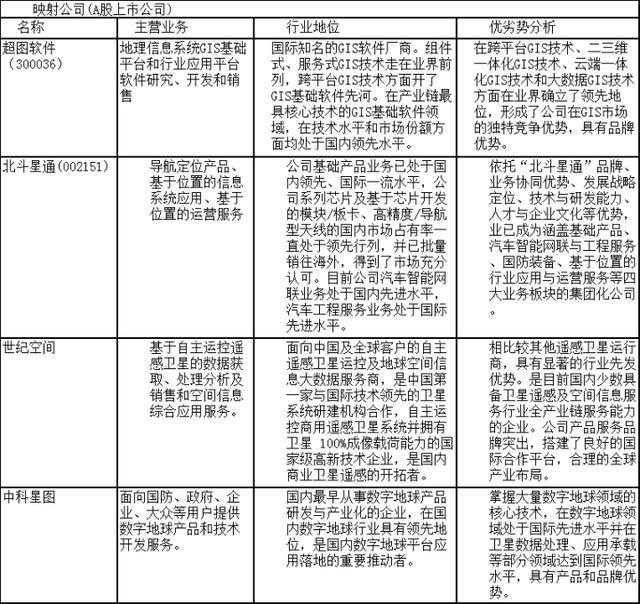 映射公司(A股上市公司)

| 名称 | 主营业务 | 行业地位 | 优劣势分析 |
|---|---|---|---|
| 超图软件（300036） | 地理信息系统GIS基础平台和行业应用平台软件研究、开发和销售 | 国际知名的GIS软件厂商。组件式、服务式GIS技术走在业界前列，跨平台GIS技术方面开了GIS基础软件先河。在产业链最具核心技术的GIS基础软件领域，在技术水平和市场份额方面均处于国内领先水平。 | 在跨平台GIS技术、二三维一体化GIS技术、云端一体化GIS技术和大数据GIS技术方面在业界确立了领先地位，形成了公司在GIS市场的独特竞争优势，具有品牌优势。 |
| 北斗星通(002151) | 导航定位产品、基于位置的信息系统应用、基于位置的运营服务 | 公司基础产品业务已处于国内领先、国际一流水平，公司系列芯片及基于芯片开发的模块/板卡、高精度/导航型天线的国内市场占有率一直处于领先行列，并已批量销往海外，得到了市场充分认可。目前公司汽车智能网联业务处于国内先进水平，汽车工程服务业务处于国际先进水平。 | 依托“北斗星通”品牌、业务协同优势、发展战略定位、技术与研发能力、人才与企业文化等优势，业已成为涵盖基础产品、汽车智能网联与工程服务、国防装备、基于位置的行业应用与运营服务等四大业务板块的集团化公司。 |
| 世纪空间 | 基于自主运控遥感卫星的数据获取、处理分析及销售和空间信息综合应用服务。 | 面向中国及全球客户的自主遥感卫星运控及地球空间信息大数据服务商，是中国第一家与国际技术领先的卫星系统研建机构合作，自主运控商用遥感卫星系统并拥有卫星 100%成像载荷能力的国家级高新技术企业，是国内商业卫星遥感的开拓者。 | 相比较其他遥感卫星运行商，具有显著的行业先发优势。是目前国内少数具备卫星遥感及空间信息服务行业全产业链服务能力的企业。公司产品服务品牌突出，搭建了良好的国际合作平台，合理的全球产业布局。 |
| 中科星图 | 面向国防、政府、企业、大众等用户提供数字地球产品和技术开发服务。 | 国内最早从事数字地球产品研发与产业化的企业，在国内数字地球行业具有领先地位，是国内数字地球平台应用落地的重要推动者。 | 掌握大量数字地球领域的核心技术，在数字地球领域处于国际先进水平并在卫星数据处理、应用承载等部分领域达到国际领先水平，具有产品和品牌优势。 |